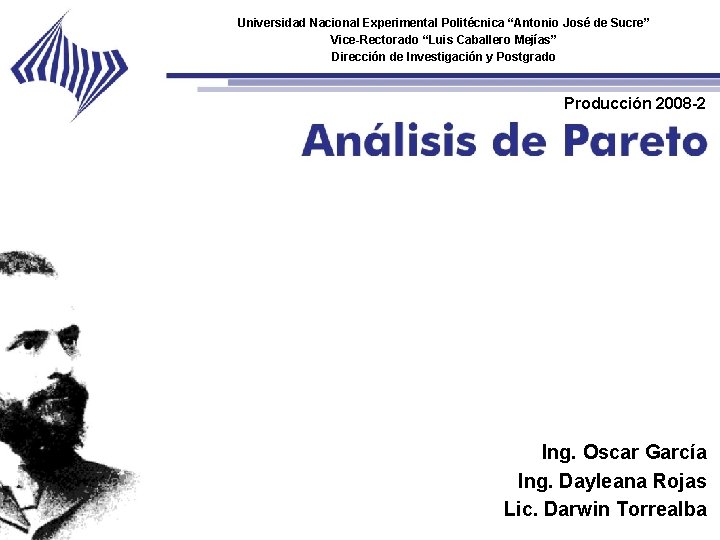 Universidad Nacional Experimental Politécnica "Antonio José de Sucre"
Vice-Rectorado "Luis Caballero Mejías"
Dirección de Investigación y Postgrado

Producción 2008-2

Análisis de Pareto

Ing. Oscar García
Ing. Dayleana Rojas
Lic. Darwin Torrealba